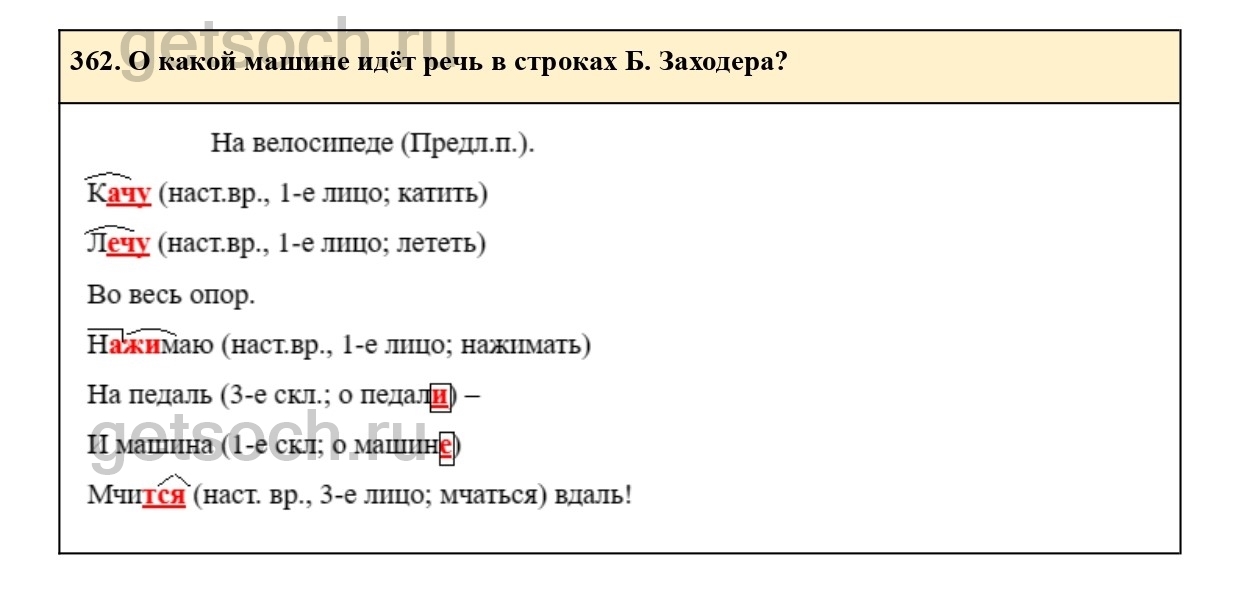 getsoch.ru

362. О какой машине идёт речь в строках Б. Заходера?

На велосипеде (Предл.п.).

Качу (наст.вр., 1-е лицо; катить)

Лечу (наст.вр., 1-е лицо; лететь)

Во весь опор.

Нажимаю (наст.вр., 1-е лицо; нажимать)

На педаль (3-е скл.; о педали) –

И машина (1-е скл; о машине)

Мчится (наст. вр., 3-е лицо; мчаться) вдаль!

getsoch.ru